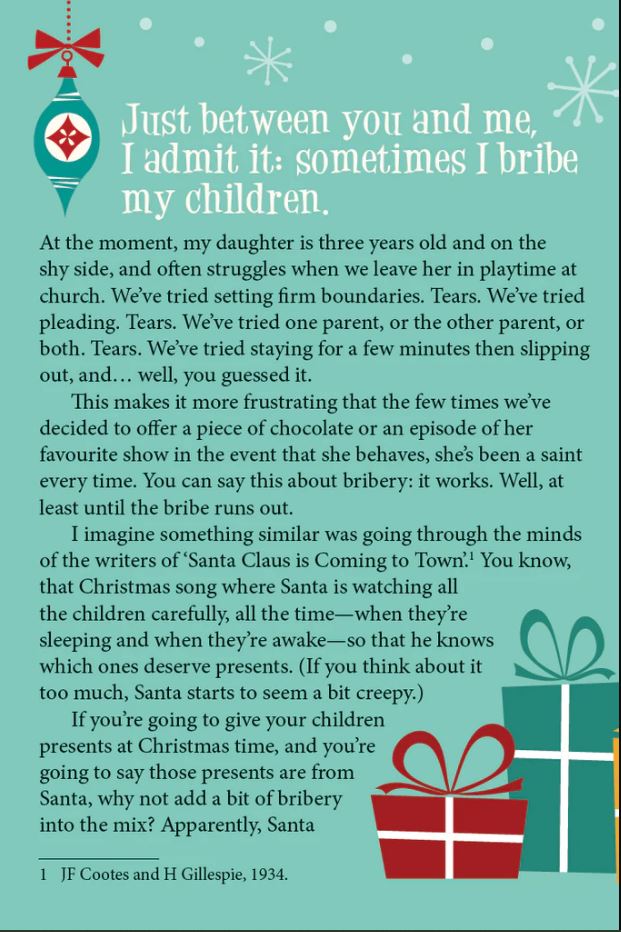 Just between you and me, I admit it: sometimes I bribe my children.

At the moment, my daughter is three years old and on the shy side, and often struggles when we leave her in playtime at church. We've tried setting firm boundaries. Tears. We've tried pleading. Tears. We've tried one parent, or the other parent, or both. Tears. We've tried staying for a few minutes then slipping out, and… well, you guessed it.

This makes it more frustrating that the few times we've decided to offer a piece of chocolate or an episode of her favourite show in the event that she behaves, she's been a saint every time. You can say this about bribery: it works. Well, at least until the bribe runs out.

I imagine something similar was going through the minds of the writers of 'Santa Claus is Coming to Town'.$^1$ You know, that Christmas song where Santa is watching all the children carefully, all the time—when they're sleeping and when they're awake—so that he knows which ones deserve presents. (If you think about it too much, Santa starts to seem a bit creepy.)

If you're going to give your children presents at Christmas time, and you're going to say those presents are from Santa, why not add a bit of bribery into the mix? Apparently, Santa

1 JF Cootes and H Gillespie, 1934.